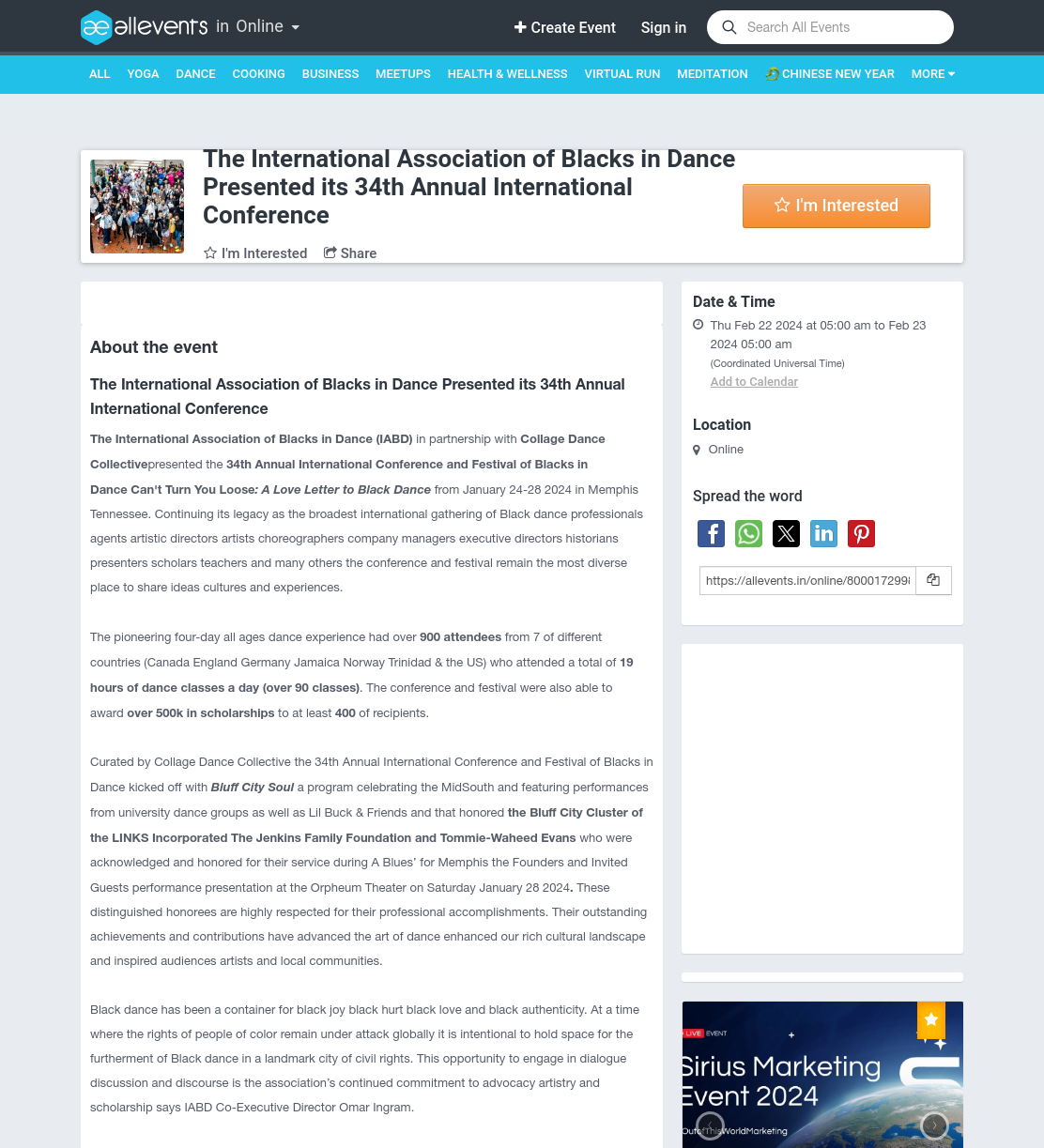 allevents in Online

Create Event Sign in Search All Events

ALL YOGA DANCE COOKING BUSINESS MEETUPS HEALTH & WELLNESS VIRTUAL RUN MEDITATION CHINESE NEW YEAR MORE

The International Association of Blacks in Dance Presented its 34th Annual International Conference

I'm Interested Share

I'm Interested

About the event

The International Association of Blacks in Dance Presented its 34th Annual International Conference

The International Association of Blacks in Dance (IABD) in partnership with Collage Dance Collectivepresented the 34th Annual International Conference and Festival of Blacks in Dance Can't Turn You Loose: A Love Letter to Black Dance from January 24-28 2024 in Memphis Tennessee. Continuing its legacy as the broadest international gathering of Black dance professionals agents artistic directors artists choreographers company managers executive directors historians presenters scholars teachers and many others the conference and festival remain the most diverse place to share ideas cultures and experiences.

The pioneering four-day all ages dance experience had over 900 attendees from 7 of different countries (Canada England Germany Jamaica Norway Trinidad & the US) who attended a total of 19 hours of dance classes a day (over 90 classes). The conference and festival were also able to award over 500k in scholarships to at least 400 of recipients.

Curated by Collage Dance Collective the 34th Annual International Conference and Festival of Blacks in Dance kicked off with Bluff City Soul a program celebrating the MidSouth and featuring performances from university dance groups as well as Lil Buck & Friends and that honored the Bluff City Cluster of the LINKS Incorporated The Jenkins Family Foundation and Tommie-Waheed Evans who were acknowledged and honored for their service during A Blues' for Memphis the Founders and Invited Guests performance presentation at the Orpheum Theater on Saturday January 28 2024. These distinguished honorees are highly respected for their professional accomplishments. Their outstanding achievements and contributions have advanced the art of dance enhanced our rich cultural landscape and inspired audiences artists and local communities.

Black dance has been a container for black joy black hurt black love and black authenticity. At a time where the rights of people of color remain under attack globally it is intentional to hold space for the furtherment of Black dance in a landmark city of civil rights. This opportunity to engage in dialogue discussion and discourse is the association's continued commitment to advocacy artistry and scholarship says IABD Co-Executive Director Omar Ingram.

Date & Time

Thu Feb 22 2024 at 05:00 am to Feb 23 2024 05:00 am
(Coordinated Universal Time)
Add to Calendar

Location

Online

Spread the word

https://allevents.in/online/800017299

LIVE EVENT
Sirius Marketing Event 2024
OutofThisWorldMarketing